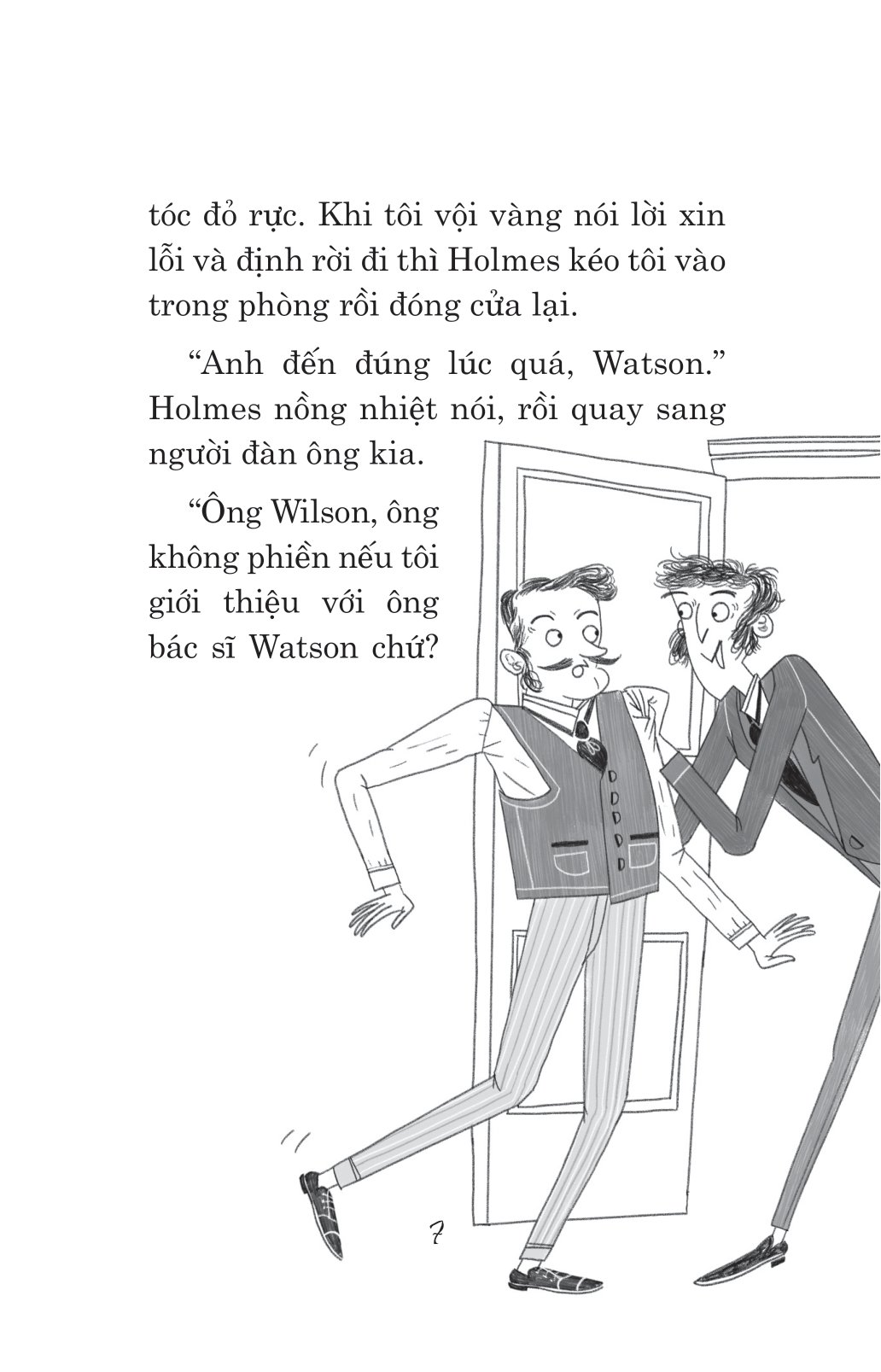 tóc đỏ rực. Khi tôi vội vàng nói lời xin lỗi và định rời đi thì Holmes kéo tôi vào trong phòng rồi đóng cửa lại.

“Anh đến đúng lúc quá, Watson.” Holmes nồng nhiệt nói, rồi quay sang người đàn ông kia.

“Ông Wilson, ông không phiền nếu tôi giới thiệu với ông bác sĩ Watson chứ?

7